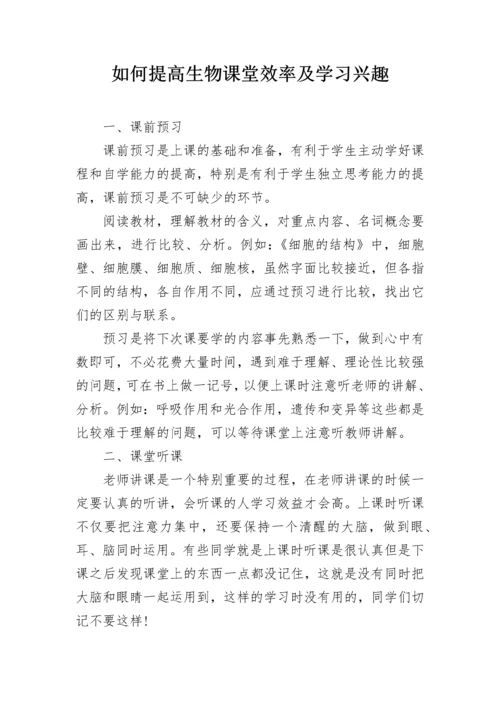 如何提高生物课堂效率及学习兴趣

一、课前预习

课前预习是上课的基础和准备，有利于学生主动学好课程和自学能力的提高，特别是有利于学生独立思考能力的提高，课前预习是不可缺少的环节。

阅读教材，理解教材的含义，对重点内容、名词概念要画出来，进行比较、分析。例如：《细胞的结构》中，细胞壁、细胞膜、细胞质、细胞核，虽然字面比较接近，但各指不同的结构，各自作用不同，应通过预习进行比较，找出它们的区别与联系。

预习是将下次课要学的内容事先熟悉一下，做到心中有数即可，不必花费大量时间，遇到难于理解、理论性比较强的问题，可在书上做一记号，以便上课时注意听老师的讲解、分析。例如：呼吸作用和光合作用，遗传和变异等这些都是比较难于理解的问题，可以等待课堂上注意听教师讲解。

二、课堂听课

老师讲课是一个特别重要的过程，在老师讲课的时候一定要认真的听讲，会听课的人学习效益才会高。上课时听课不仅要把注意力集中，还要保持一个清醒的大脑，做到眼、耳、脑同时运用。有些同学就是上课时听课是很认真但是下课之后发现课堂上的东西一点都没记住，这就是没有同时把大脑和眼睛一起运用到，这样的学习时没有用的，同学们切记不要这样！